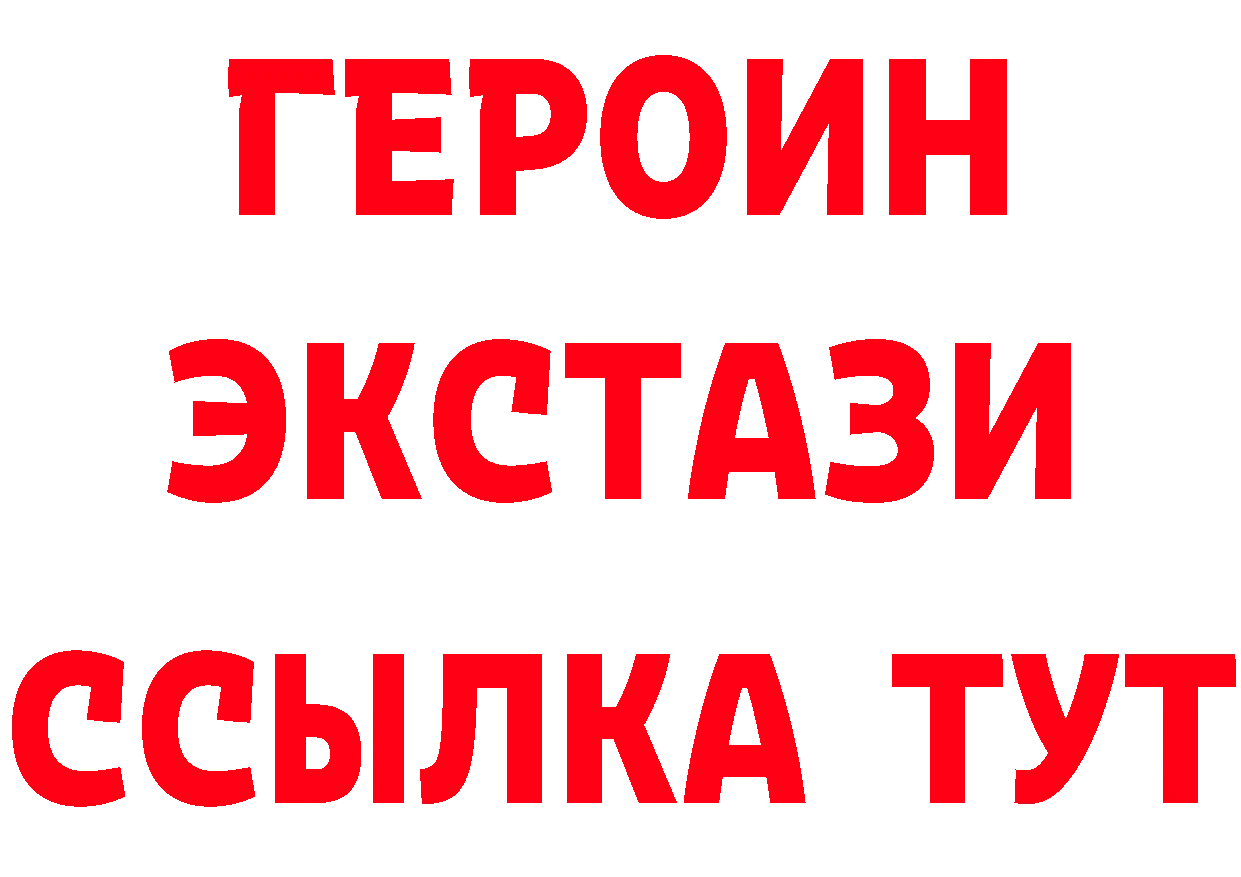 ГЕРОИН
ЭКСТАЗИ
ССЫЛКА ТУТ